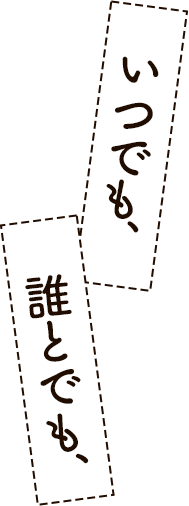 いつでも、

誰とでも、